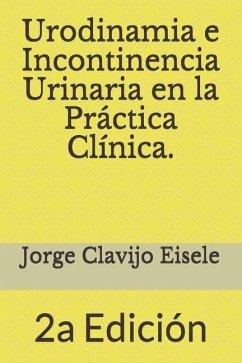 Urodinamia e Incontinencia Urinaria en la Práctica Clínica.

Jorge Clavijo Eisele

2a Edición